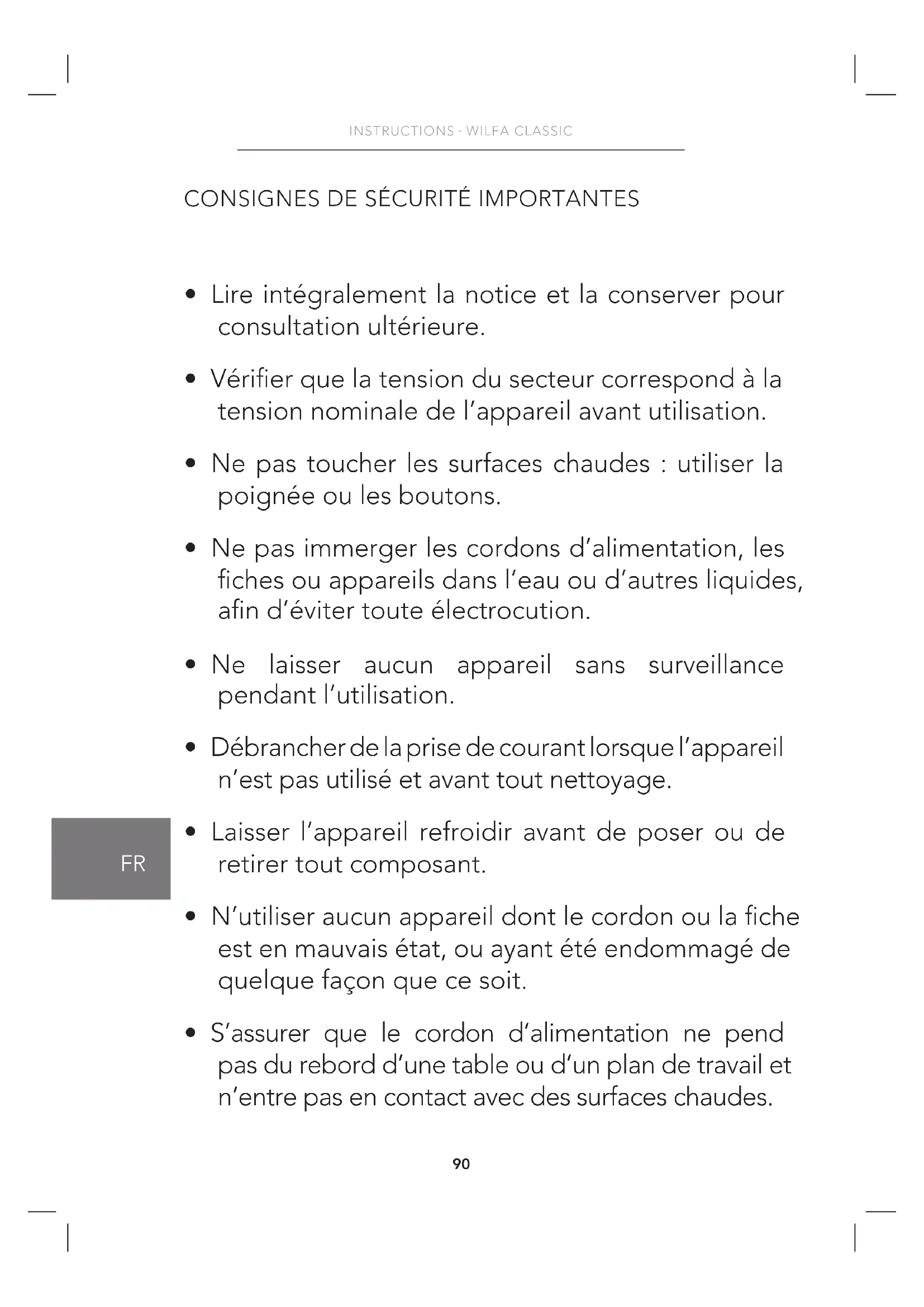 INSTRUCTIONS · WILFA CLASSIC

CONSIGNES DE SÉCURITÉ IMPORTANTES

• Lire intégralement la notice et la conserver pour consultation ultérieure.

• Vérifier que la tension du secteur correspond à la tension nominale de l'appareil avant utilisation.

• Ne pas toucher les surfaces chaudes : utiliser la poignée ou les boutons.

• Ne pas immerger les cordons d'alimentation, les fiches ou appareils dans l'eau ou d'autres liquides, afin d'éviter toute électrocution.

• Ne laisser aucun appareil sans surveillance pendant l'utilisation.

• Débrancher de la prise de courant lorsque l'appareil n'est pas utilisé et avant tout nettoyage.

FR

• Laisser l'appareil refroidir avant de poser ou de retirer tout composant.

• N'utiliser aucun appareil dont le cordon ou la fiche est en mauvais état, ou ayant été endommagé de quelque façon que ce soit.

• S'assurer que le cordon d'alimentation ne pend pas du rebord d'une table ou d'un plan de travail et n'entre pas en contact avec des surfaces chaudes.

90